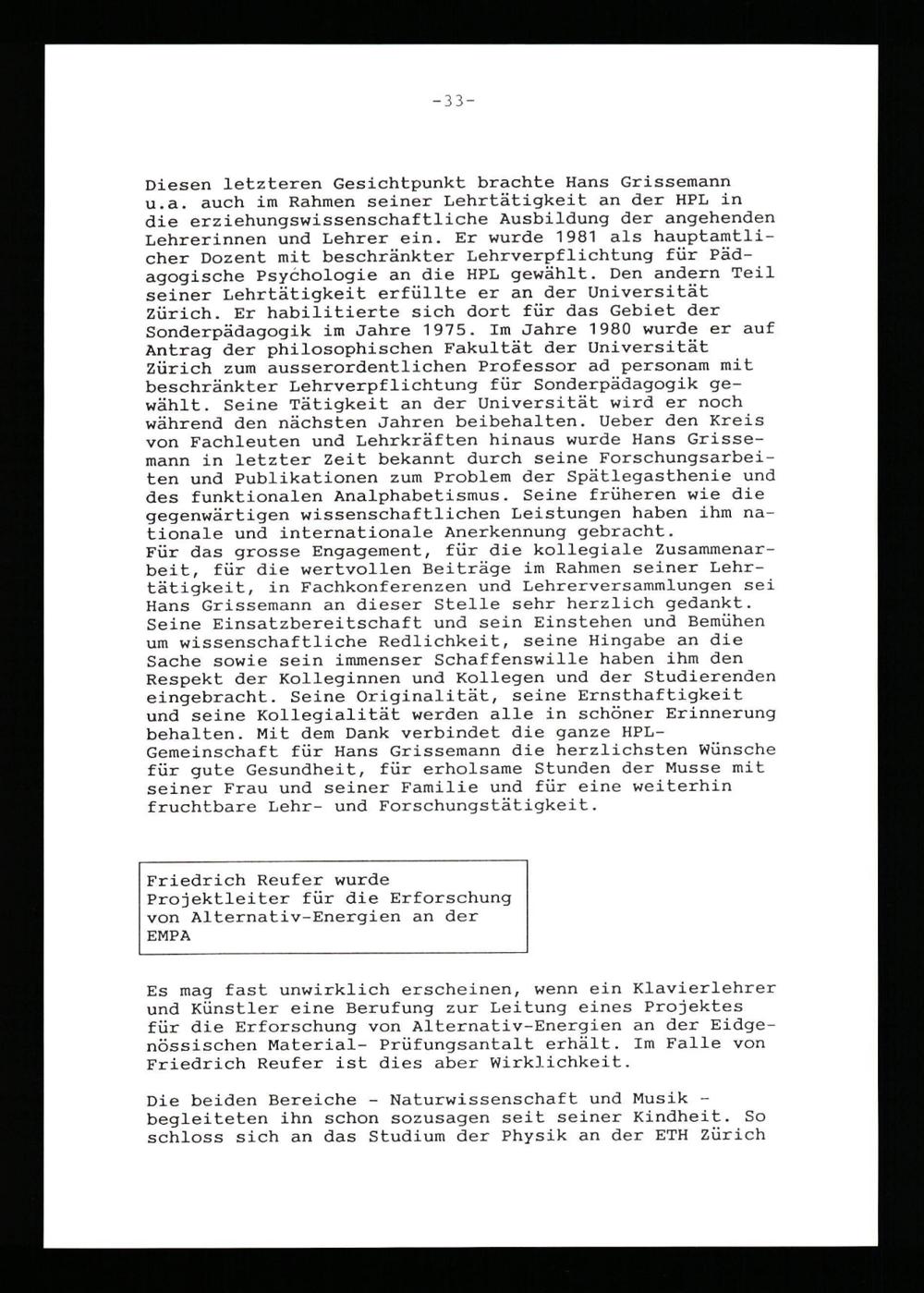 -33-

Diesen letzteren Gesichtpunkt brachte Hans Grissemann u.a. auch im Rahmen seiner Lehrtätigkeit an der HPL in die erziehungswissenschaftliche Ausbildung der angehenden Lehrerinnen und Lehrer ein. Er wurde 1981 als hauptamtlicher Dozent mit beschränkter Lehrverpflichtung für Pädagogische Psychologie an die HPL gewählt. Den andern Teil seiner Lehrtätigkeit erfüllte er an der Universität Zürich. Er habilitierte sich dort für das Gebiet der Sonderpädagogik im Jahre 1975. Im Jahre 1980 wurde er auf Antrag der philosophischen Fakultät der Universität Zürich zum ausserordentlichen Professor ad personam mit beschränkter Lehrverpflichtung für Sonderpädagogik gewählt. Seine Tätigkeit an der Universität wird er noch während den nächsten Jahren beibehalten. Ueber den Kreis von Fachleuten und Lehrkräften hinaus wurde Hans Grissemann in letzter Zeit bekannt durch seine Forschungsarbeiten und Publikationen zum Problem der Spätlegasthenie und des funktionalen Analphabetismus. Seine früheren wie die gegenwärtigen wissenschaftlichen Leistungen haben ihm nationale und internationale Anerkennung gebracht.
Für das grosse Engagement, für die kollegiale Zusammenarbeit, für die wertvollen Beiträge im Rahmen seiner Lehrtätigkeit, in Fachkonferenzen und Lehrerversammlungen sei Hans Grissemann an dieser Stelle sehr herzlich gedankt. Seine Einsatzbereitschaft und sein Einstehen und Bemühen um wissenschaftliche Redlichkeit, seine Hingabe an die Sache sowie sein immenser Schaffenswille haben ihm den Respekt der Kolleginnen und Kollegen und der Studierenden eingebracht. Seine Originalität, seine Ernsthaftigkeit und seine Kollegialität werden alle in schöner Erinnerung behalten. Mit dem Dank verbindet die ganze HPL-Gemeinschaft für Hans Grissemann die herzlichsten Wünsche für gute Gesundheit, für erholsame Stunden der Musse mit seiner Frau und seiner Familie und für eine weiterhin fruchtbare Lehr- und Forschungstätigkeit.

Friedrich Reufer wurde Projektleiter für die Erforschung von Alternativ-Energien an der EMPA

Es mag fast unwirklich erscheinen, wenn ein Klavierlehrer und Künstler eine Berufung zur Leitung eines Projektes für die Erforschung von Alternativ-Energien an der Eidgenössischen Material- Prüfungsantalt erhält. Im Falle von Friedrich Reufer ist dies aber Wirklichkeit.

Die beiden Bereiche - Naturwissenschaft und Musik - begleiteten ihn schon sozusagen seit seiner Kindheit. So schloss sich an das Studium der Physik an der ETH Zürich